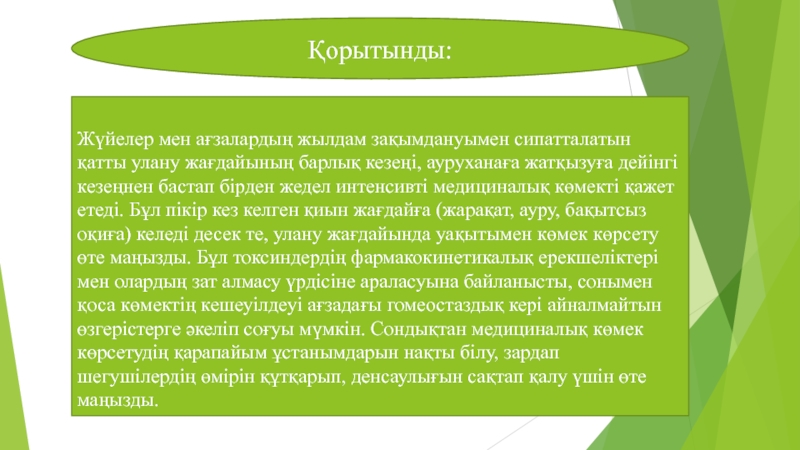 Қорытынды:

Жүйелер мен ағзалардың жылдам зақымдануымен сипатталатын қатты улану жағдайының барлық кезеңі, ауруханаға жатқызуға дейінгі кезеңнен бастап бірден жедел интенсивті медициналық көмекті қажет етеді. Бұл пікір кез келген қиын жағдайға (жарақат, ауру, бақытсыз оқиға) келеді десек те, улану жағдайында уақытымен көмек көрсету өте маңызды. Бұл токсиндердің фармакокинетикалық ерекшеліктері мен олардың зат алмасу үрдісіне араласуына байланысты, сонымен қоса көмектің кешеуілдеуі ағзадағы гомеостаздық кері айналмайтын өзгерістерге әкеліп соғуы мүмкін. Сондықтан медициналық көмек көрсетудің қарапайым ұстанымдарын нақты білу, зардап шегушілердің өмірін құтқарып, денсаулығын сақтап қалу үшін өте маңызды.